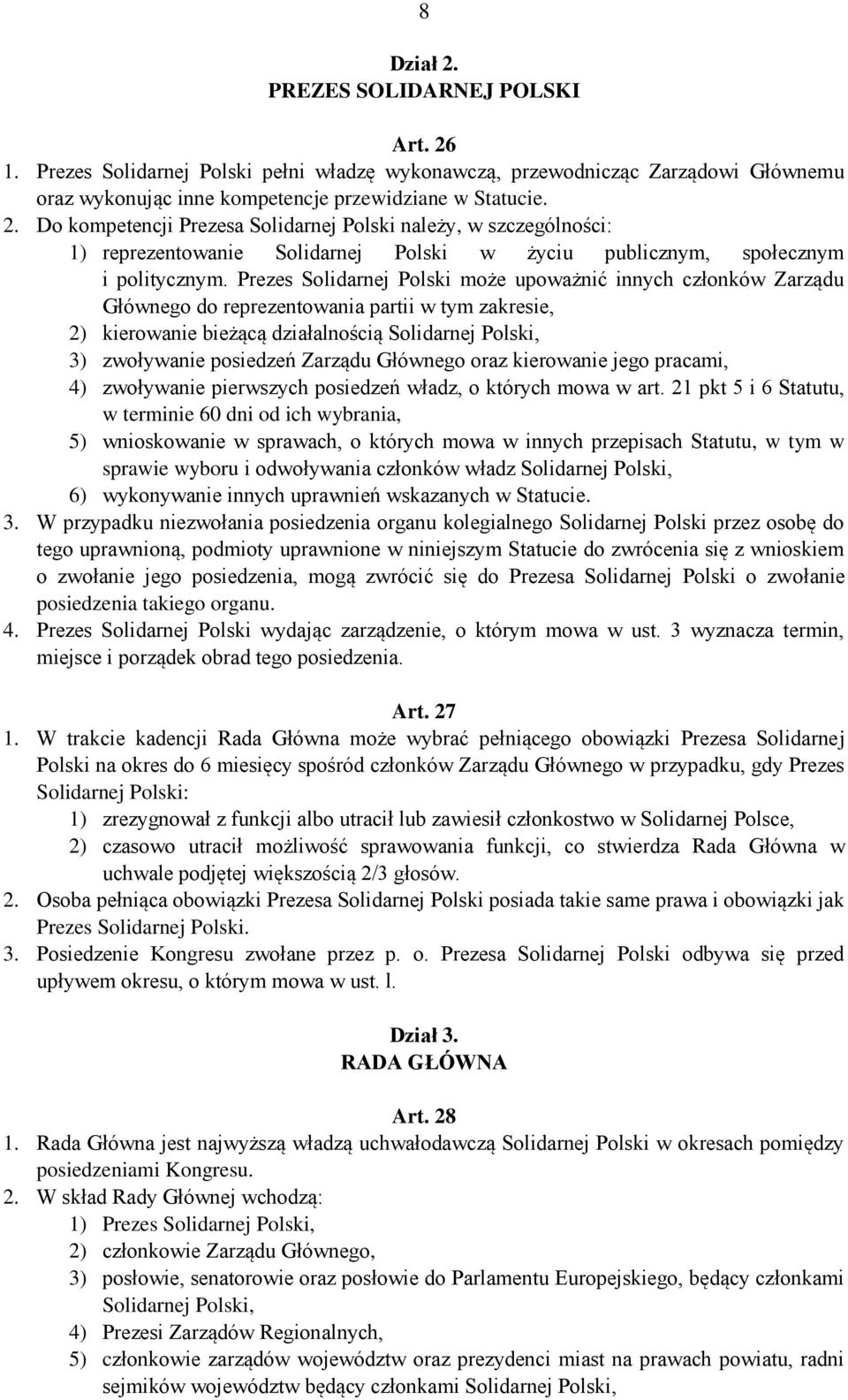 8

Dział 2.
PREZES SOLIDARNEJ POLSKI

Art. 26
1. Prezes Solidarnej Polski pełni władzę wykonawczą, przewodnicząc Zarządowi Głównemu oraz wykonując inne kompetencje przewidziane w Statucie.
2. Do kompetencji Prezesa Solidarnej Polski należy, w szczególności:
1) reprezentowanie Solidarnej Polski w życiu publicznym, społecznym i politycznym. Prezes Solidarnej Polski może upoważnić innych członków Zarządu Głównego do reprezentowania partii w tym zakresie,
2) kierowanie bieżącą działalnością Solidarnej Polski,
3) zwoływanie posiedzeń Zarządu Głównego oraz kierowanie jego pracami,
4) zwoływanie pierwszych posiedzeń władz, o których mowa w art. 21 pkt 5 i 6 Statutu, w terminie 60 dni od ich wybrania,
5) wnioskowanie w sprawach, o których mowa w innych przepisach Statutu, w tym w sprawie wyboru i odwoływania członków władz Solidarnej Polski,
6) wykonywanie innych uprawnień wskazanych w Statucie.
3. W przypadku niezwołania posiedzenia organu kolegialnego Solidarnej Polski przez osobę do tego uprawnioną, podmioty uprawnione w niniejszym Statucie do zwrócenia się z wnioskiem o zwołanie jego posiedzenia, mogą zwrócić się do Prezesa Solidarnej Polski o zwołanie posiedzenia takiego organu.
4. Prezes Solidarnej Polski wydając zarządzenie, o którym mowa w ust. 3 wyznacza termin, miejsce i porządek obrad tego posiedzenia.

Art. 27
1. W trakcie kadencji Rada Główna może wybrać pełniącego obowiązki Prezesa Solidarnej Polski na okres do 6 miesięcy spośród członków Zarządu Głównego w przypadku, gdy Prezes Solidarnej Polski:
1) zrezygnował z funkcji albo utracił lub zawiesił członkostwo w Solidarnej Polsce,
2) czasowo utracił możliwość sprawowania funkcji, co stwierdza Rada Główna w uchwale podjętej większością 2/3 głosów.
2. Osoba pełniąca obowiązki Prezesa Solidarnej Polski posiada takie same prawa i obowiązki jak Prezes Solidarnej Polski.
3. Posiedzenie Kongresu zwołane przez p. o. Prezesa Solidarnej Polski odbywa się przed upływem okresu, o którym mowa w ust. l.

Dział 3.
RADA GŁÓWNA

Art. 28
1. Rada Główna jest najwyższą władzą uchwałodawczą Solidarnej Polski w okresach pomiędzy posiedzeniami Kongresu.
2. W skład Rady Głównej wchodzą:
1) Prezes Solidarnej Polski,
2) członkowie Zarządu Głównego,
3) posłowie, senatorowie oraz posłowie do Parlamentu Europejskiego, będący członkami Solidarnej Polski,
4) Prezesi Zarządów Regionalnych,
5) członkowie zarządów województw oraz prezydenci miast na prawach powiatu, radni sejmików województw będący członkami Solidarnej Polski,